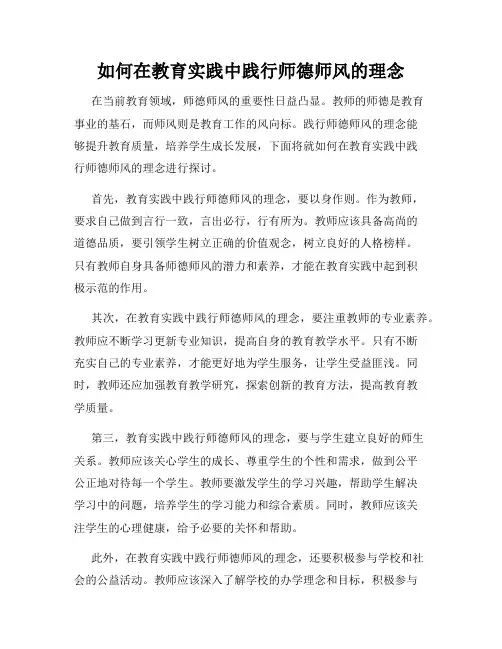 如何在教育实践中践行师德师风的理念

在当前教育领域，师德师风的重要性日益凸显。教师的师德是教育事业的基石，而师风则是教育工作的风向标。践行师德师风的理念能够提升教育质量，培养学生成长发展，下面将就如何在教育实践中践行师德师风的理念进行探讨。

首先，教育实践中践行师德师风的理念，要以身作则。作为教师，要求自己做到言行一致，言出必行，行有所为。教师应该具备高尚的道德品质，要引领学生树立正确的价值观念，树立良好的人格榜样。只有教师自身具备师德师风的潜力和素养，才能在教育实践中起到积极示范的作用。

其次，在教育实践中践行师德师风的理念，要注重教师的专业素养。教师应不断学习更新专业知识，提高自身的教育教学水平。只有不断充实自己的专业素养，才能更好地为学生服务，让学生受益匪浅。同时，教师还应加强教育教学研究，探索创新的教育方法，提高教育教学质量。

第三，教育实践中践行师德师风的理念，要与学生建立良好的师生关系。教师应该关心学生的成长、尊重学生的个性和需求，做到公平公正地对待每一个学生。教师要激发学生的学习兴趣，帮助学生解决学习中的问题，培养学生的学习能力和综合素质。同时，教师应该关注学生的心理健康，给予必要的关怀和帮助。

此外，在教育实践中践行师德师风的理念，还要积极参与学校和社会的公益活动。教师应该深入了解学校的办学理念和目标，积极参与